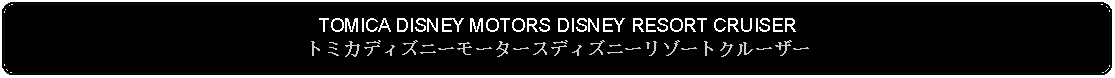 TOMICA DISNEY MOTORS DISNEY RESORT CRUISER
トミカディズニーモータースディズニーリゾートクルーザー